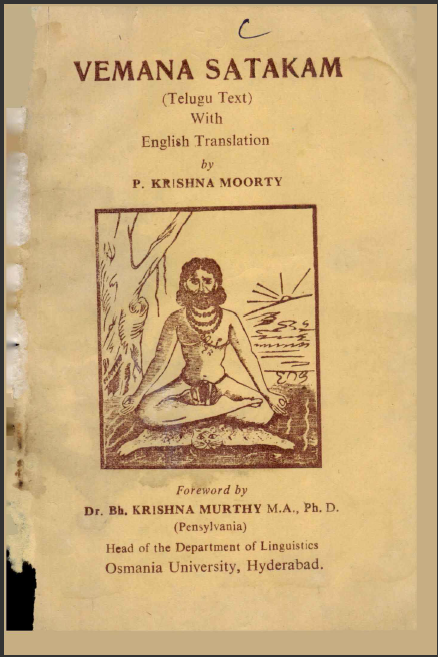 C

VEMANA SATAKAM

(Telugu Text)
With
English Translation
by
P. KRISHNA MOORTY

Foreword by
Dr. Bh. KRISHNA MURTHY M.A., Ph. D.
(Pensylvania)
Head of the Department of Linguistics
Osmania University, Hyderabad.